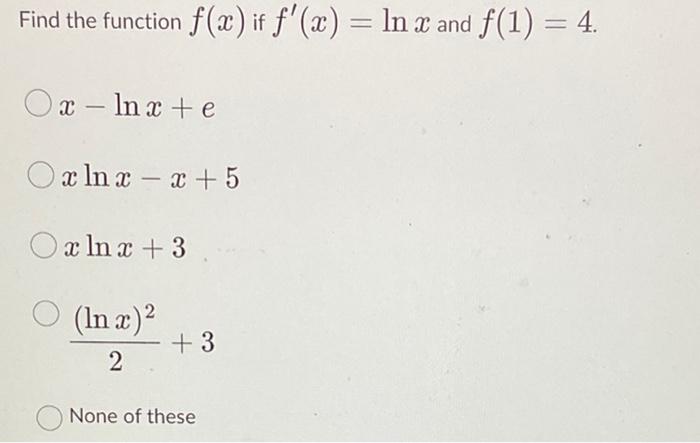 Find the function $f(x)$ if $f'(x) = \ln x$ and $f(1) = 4$.

$x - \ln x + e$

$x \ln x - x + 5$

$x \ln x + 3$

$\frac{(\ln x)^2}{2} + 3$

None of these